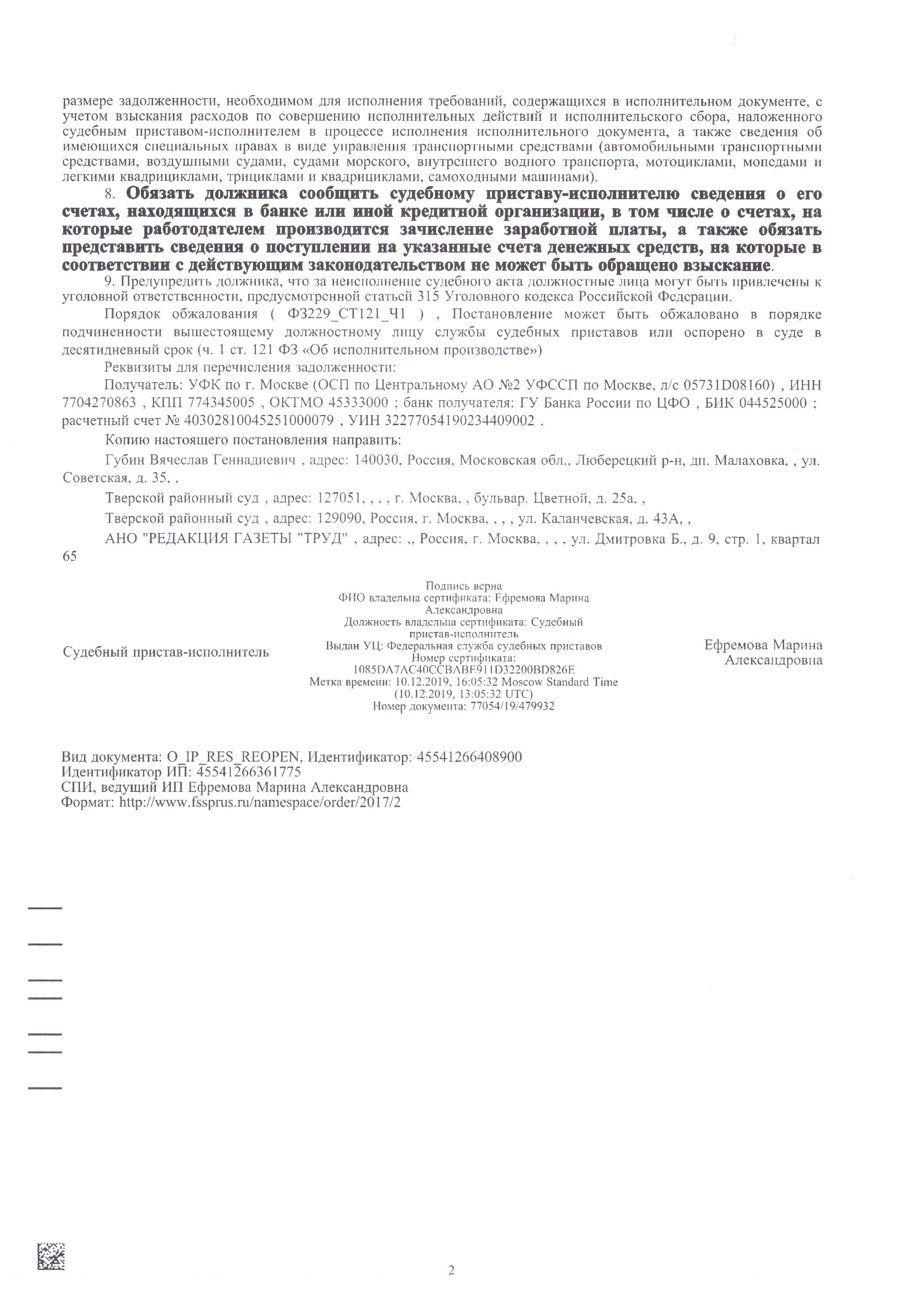 размере задолженности, необходимом для исполнения требований, содержащихся в исполнительном документе, с учетом взыскания расходов по совершению исполнительных действий и исполнительского сбора, наложенного судебным приставом-исполнителем в процессе исполнения исполнительного документа, а также сведения об имеющихся специальных правах в виде управления транспортными средствами (автомобильными транспортными средствами, воздушными судами, судами морского, внутреннего водного транспорта, мотоциклами, мопедами и легкими квадрициклами, трициклами и квадрициклами, самоходными машинами).

8. Обязать должника сообщить судебному приставу-исполнителю сведения о его счетах, находящихся в банке или иной кредитной организации, в том числе о счетах, на которые работодателем производится зачисление заработной платы, а также обязать представить сведения о поступлении на указанные счета денежных средств, на которые в соответствии с действующим законодательством не может быть обращено взыскание.

9. Предупредить должника, что за неисполнение судебного акта должностные лица могут быть привлечены к уголовной ответственности, предусмотренной статьей 315 Уголовного кодекса Российской Федерации.

Порядок обжалования ( ФЗ229_СТ121_Ч1 ) , Постановление может быть обжаловано в порядке подчиненности вышестоящему должностному лицу службы судебных приставов или оспорено в суде в десятидневный срок (ч. 1 ст. 121 ФЗ «Об исполнительном производстве»)

Реквизиты для перечисления задолженности:

Получатель: УФК по г. Москве (ОСП по Центральному АО №2 УФССП по Москве, л/с 05731D08160) , ИНН 7704270863 , КПП 774345005 , ОКТМО 45333000 ; банк получателя: ГУ Банка России по ЦФО , БИК 044525000 ; расчетный счет № 40302810045251000079 , УИН 32277054190234409002 .

Копию настоящего постановления направить:

Губин Вячеслав Геннадиевич , адрес: 140030, Россия, Московская обл., Люберецкий р-н, дп. Малаховка, , ул. Советская, д. 35, ,

Тверской районный суд , адрес: 127051, , , , г. Москва, , бульвар. Цветной, д. 25а, ,

Тверской районный суд , адрес: 129090, Россия, г. Москва, , , , ул. Каланчевская, д. 43А, ,

АНО "РЕДАКЦИЯ ГАЗЕТЫ "ТРУД" , адрес: ,, Россия, г. Москва, , , , ул. Дмитровка Б., д. 9, стр. 1, квартал 65

Судебный пристав-исполнитель

Подпись верна
ФИО владельца сертификата: Ефремова Марина Александровна
Должность владельца сертификата: Судебный пристав-исполнитель
Выдан УЦ: Федеральная служба судебных приставов
Номер сертификата: 1085DA7AC40CCBABE911D32200BD826E
Метка времени: 10.12.2019, 16:05:32 Moscow Standard Time (10.12.2019, 13:05:32 UTC)
Номер документа: 77054/19/479932

Ефремова Марина Александровна

Вид документа: O_IP_RES_REOPEN, Идентификатор: 45541266408900
Идентификатор ИП: 45541266361775
СПИ, ведущий ИП Ефремова Марина Александровна
Формат: http://www.fssprus.ru/namespace/order/2017/2

2